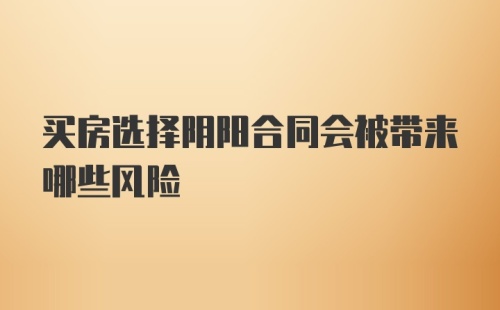 买房选择阴阳合同会被带来哪些风险